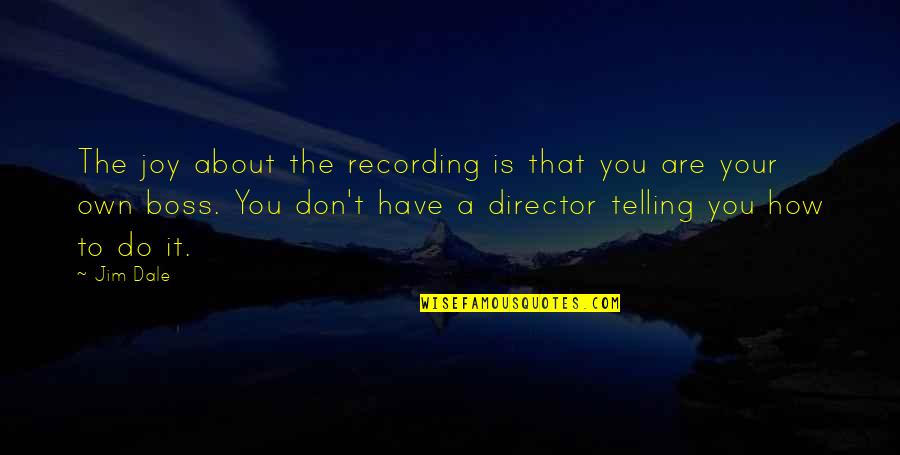 The joy about the recording is that you are your own boss. You don't have a director telling you how to do it.

~ Jim Dale

WISEFAMOUSQUOTES.COM